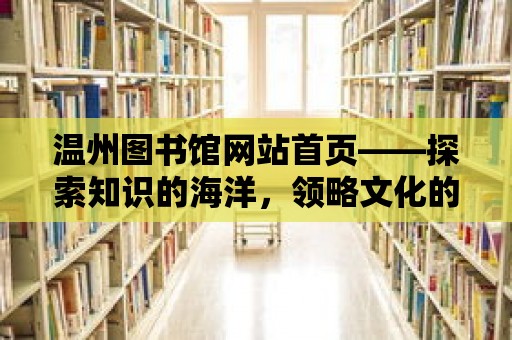 温州图书馆网站首页——探索知识的海洋，领略文化的